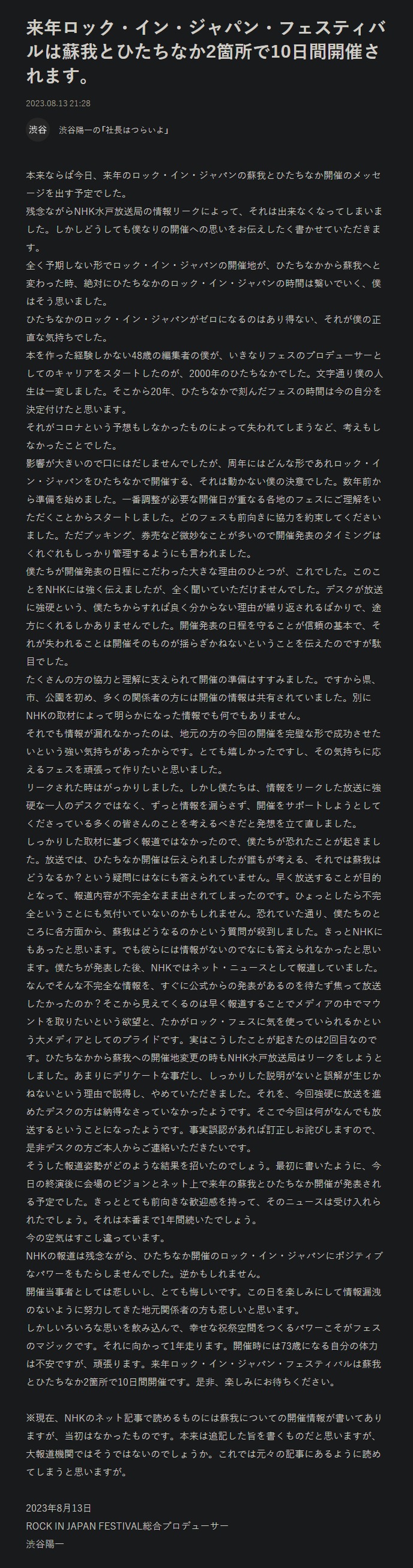 来年ロック・イン・ジャパン・フェスティバルは蘇我とひたちなか2箇所で10日間開催されます。

2023.08.13 21:28

渋谷　渋谷陽一の「社長はつらいよ」

本来ならば今日、来年のロック・イン・ジャパンの蘇我とひたちなか開催のメッセージを出す予定でした。
残念ながらNHK水戸放送局の情報リークによって、それは出来なくなってしまいました。しかしどうしても僕なりの開催への思いをお伝えしたく書かせていただきます。
全く予期しない形でロック・イン・ジャパンの開催地が、ひたちなかから蘇我へと変わった時、絶対にひたちなかのロック・イン・ジャパンの時間は繋いでいく、僕はそう思いました。
ひたちなかのロック・イン・ジャパンがゼロになるのはあり得ない、それが僕の正直な気持ちでした。
本を作った経験しかない48歳の編集者の僕が、いきなりフェスのプロデューサーとしてのキャリアをスタートしたのが、2000年のひたちなかでした。文字通り僕の人生は一変しました。そこから20年、ひたちなかで刻んだフェスの時間は今の自分を決定付けたと思います。
それがコロナという予想もしなかったものによって失われてしまうなど、考えもしなかったことでした。
影響が大きいので口にはだしませんでしたが、周年にはどんな形であれロック・イン・ジャパンをひたちなかで開催する、それは動かない僕の決意でした。数年前から準備を始めました。一番調整が必要な開催日が重なる各地のフェスにご理解をいただくことからスタートしました。どのフェスも前向きに協力を約束してくださいました。ただブッキング、券売など微妙なことが多いので開催発表のタイミングはくれぐれもしっかり管理するようにも言われました。
僕たちが開催発表の日程にこだわった大きな理由のひとつが、これでした。このことをNHKには強く伝えましたが、全く聞いていただけませんでした。デスクが放送に強硬という、僕たちからすれば良く分からない理由が繰り返されるばかりで、途方にくれるしかありませんでした。開催発表の日程を守ることが信頼の基本で、それが失われることは開催そのものが揺らぎかねないということを伝えたのですが駄目でした。
たくさんの方の協力と理解に支えられて開催の準備はすすみました。ですから県、市、公園を初め、多くの関係者の方には開催の情報は共有されていました。別にNHKの取材によって明らかになった情報でも何でもありません。
それでも情報が漏れなかったのは、地元の方の今回の開催を完璧な形で成功させたいという強い気持ちがあったからです。とても嬉しかったですし、その気持ちに応えるフェスを頑張って作りたいと思いました。
リークされた時はがっかりしました。しかし僕たちは、情報をリークした放送に強硬な一人のデスクではなく、ずっと情報を漏らさず、開催をサポートしようとしてくださっている多くの皆さんのことを考えるべきだと発想を立て直しました。
しっかりした取材に基づく報道ではなかったので、僕たちが恐れたことが起きました。放送では、ひたちなか開催は伝えられましたが誰もが考える、それでは蘇我はどうなるか？という疑問にはなにも答えられていません。早く放送することが目的となって、報道内容が不完全なまま出されてしまったのです。ひょっとしたら不完全ということにも気付いていないのかもしれません。恐れていた通り、僕たちのところに各方面から、蘇我はどうなるのかという質問が殺到しました。きっとNHKにもあったと思います。でも彼らには情報がないのでなにも答えられなかったと思います。僕たちが発表した後、NHKではネット・ニュースとして報道していました。
なんでそんな不完全な情報を、すぐに公式からの発表があるのを待たず焦って放送したかったのか？そこから見えてくるのは早く報道することでメディアの中でマウントを取りたいという欲望と、たかがロック・フェスに気を使っていられるかという大メディアとしてのプライドです。実はこうしたことが起きたのは2回目なのです。ひたちなかから蘇我への開催地変更の時もNHK水戸放送局はリークをしようとしました。あまりにデリケートな事だし、しっかりした説明がないと誤解が生じかねないという理由で説得し、やめていただきました。それを、今回強硬に放送を進めたデスクの方は納得なさっていなかったようです。そこで今回は何がなんでも放送するということになったようです。事実誤認があれば訂正しお詫びしますので、是非デスクの方ご本人からご連絡いただきたいです。
そうした報道姿勢がどのような結果を招いたのでしょう。最初に書いたように、今日の終演後に会場のビジョンとネット上で来年の蘇我とひたちなか開催が発表される予定でした。きっととても前向きな歓迎感を持って、そのニュースは受け入れられたでしょう。それは本番まで1年間続いたでしょう。
今の空気はすこし違っています。
NHKの報道は残念ながら、ひたちなか開催のロック・イン・ジャパンにポジティブなパワーをもたらしませんでした。逆かもしれません。
開催当事者としては悲しいし、とても悔しいです。この日を楽しみにして情報漏洩のないように努力してきた地元関係者の方も悲しいと思います。
しかしいろいろな思いを飲み込んで、幸せな祝祭空間をつくるパワーこそがフェスのマジックです。それに向かって1年走ります。開催時には73歳になる自分の体力は不安ですが、頑張ります。来年ロック・イン・ジャパン・フェスティバルは蘇我とひたちなか2箇所で10日間開催です。是非、楽しみにお待ちください。

※現在、NHKのネット記事で読めるものには蘇我についての開催情報が書いてありますが、当初はなかったものです。本来は追記した旨を書くものだと思いますが、大報道機関ではそうではないのでしょうか。これでは元々の記事にあるように読めてしまうと思いますが。

2023年8月13日
ROCK IN JAPAN FESTIVAL総合プロデューサー
渋谷陽一